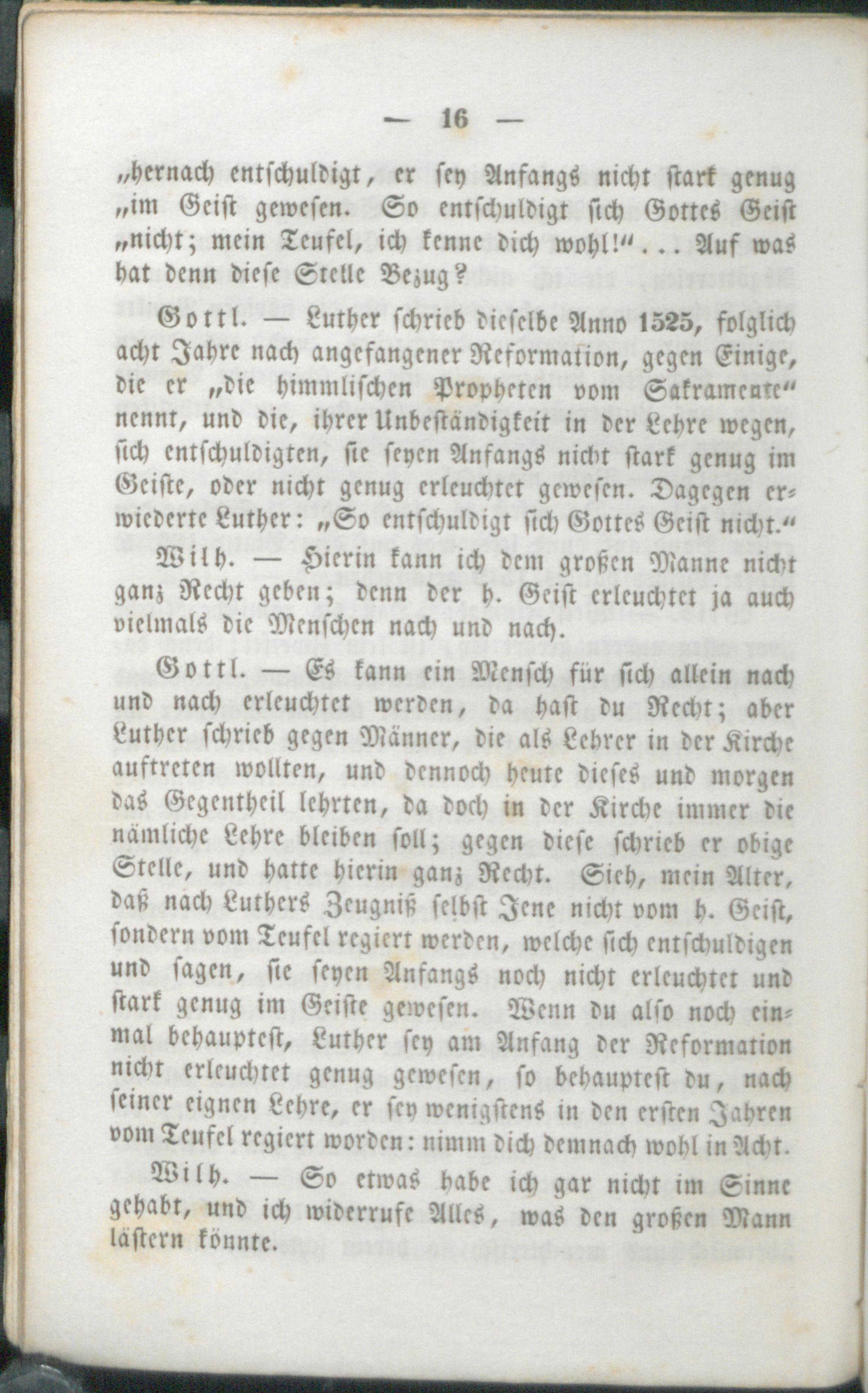 — 16 —

„hernach entschuldigt, er sey Anfangs nicht stark genug „im Geist gewesen. So entschuldigt sich Gottes Geist „nicht; mein Teufel, ich kenne dich wohl!“... Auf was hat denn diese Stelle Bezug?

Gottl. — Luther schrieb dieselbe Anno 1525, folglich acht Jahre nach angefangener Reformation, gegen Einige, die er „die himmlischen Propheten vom Sakramente“ nennt, und die, ihrer Unbeständigkeit in der Lehre wegen, sich entschuldigten, sie seyen Anfangs nicht stark genug im Geiste, oder nicht genug erleuchtet gewesen. Dagegen erwiederte Luther: „So entschuldigt sich Gottes Geist nicht.“

Wilh. — Hierin kann ich dem großen Manne nicht ganz Recht geben; denn der h. Geist erleuchtet ja auch vielmals die Menschen nach und nach.

Gottl. — Es kann ein Mensch für sich allein nach und nach erleuchtet werden, da hast du Recht; aber Luther schrieb gegen Männer, die als Lehrer in der Kirche auftreten wollten, und dennoch heute dieses und morgen das Gegentheil lehrten, da doch in der Kirche immer die nämliche Lehre bleiben soll; gegen diese schrieb er obige Stelle, und hatte hierin ganz Recht. Sieh, mein Alter, daß nach Luthers Zeugniß selbst Jene nicht vom h. Geist, sondern vom Teufel regiert werden, welche sich entschuldigen und sagen, sie seyen Anfangs noch nicht erleuchtet und stark genug im Geiste gewesen. Wenn du also noch einmal behauptest, Luther sey am Anfang der Reformation nicht erleuchtet genug gewesen, so behauptest du, nach seiner eignen Lehre, er sey wenigstens in den ersten Jahren vom Teufel regiert worden: nimm dich demnach wohl in Acht.

Wilh. — So etwas habe ich gar nicht im Sinne gehabt, und ich widerrufe Alles, was den großen Mann lästern könnte.